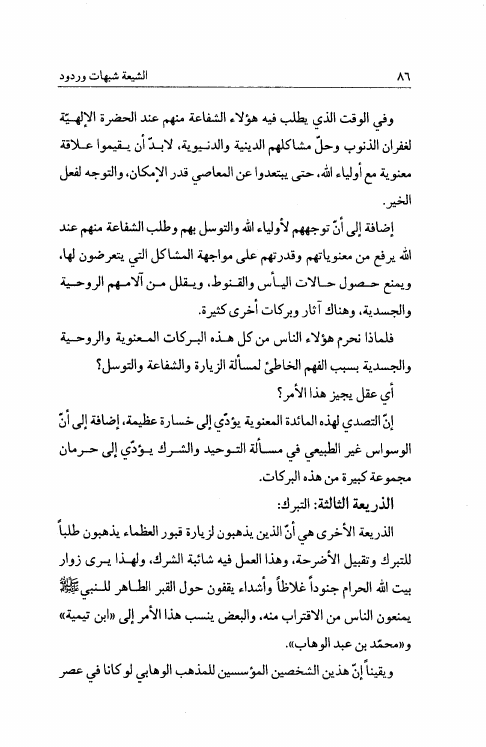 ٨٦ الشيعة شبهات وردود

وفي الوقت الذي يطلب فيه هؤلاء الشفاعة منهم عند الحضرة الإلهيّة لغفران الذنوب وحلّ مشاكلهم الدينية والدنيوية، لابدّ أن يقيموا علاقة معنوية مع أولياء الله، حتى يبتعدوا عن المعاصي قدر الإمكان، والتوجه لفعل الخير.

إضافة إلى أنّ توجههم لأولياء الله والتوسل بهم وطلب الشفاعة منهم عند الله يرفع من معنوياتهم وقدرتهم على مواجهة المشاكل التي يتعرضون لها، ويمنع حصول حالات اليأس والقنوط، ويقلل من آلامهم الروحية والجسدية، وهناك آثار وبركات أخرى كثيرة.

فلماذا نحرم هؤلاء الناس من كل هذه البركات المعنوية والروحية والجسدية بسبب الفهم الخاطئ لمسألة الزيارة والشفاعة والتوسل؟

أي عقل يجيز هذا الأمر؟

إنّ التصدي لهذه المائدة المعنوية يؤدّي إلى خسارة عظيمة، إضافة إلى أنّ الوسواس غير الطبيعي في مسألة التوحيد والشرك يؤدّي إلى حرمان مجموعة كبيرة من هذه البركات.

الذريعة الثالثة: التبرك:

الذريعة الأخرى هي أنّ الذين يذهبون لزيارة قبور العظماء يذهبون طلباً للتبرك وتقبيل الأضرحة، وهذا العمل فيه شائبة الشرك، ولهذا يرى زوار بيت الله الحرام جنوداً غلاظاً وأشداء يقفون حول القبر الطاهر للنبي ﷺ يمنعون الناس من الاقتراب منه، والبعض ينسب هذا الأمر إلى «ابن تيمية» و«محمّد بن عبد الوهاب».

ويقيناً إنّ هذين الشخصين المؤسسين للمذهب الوهابي لو كانا في عصر